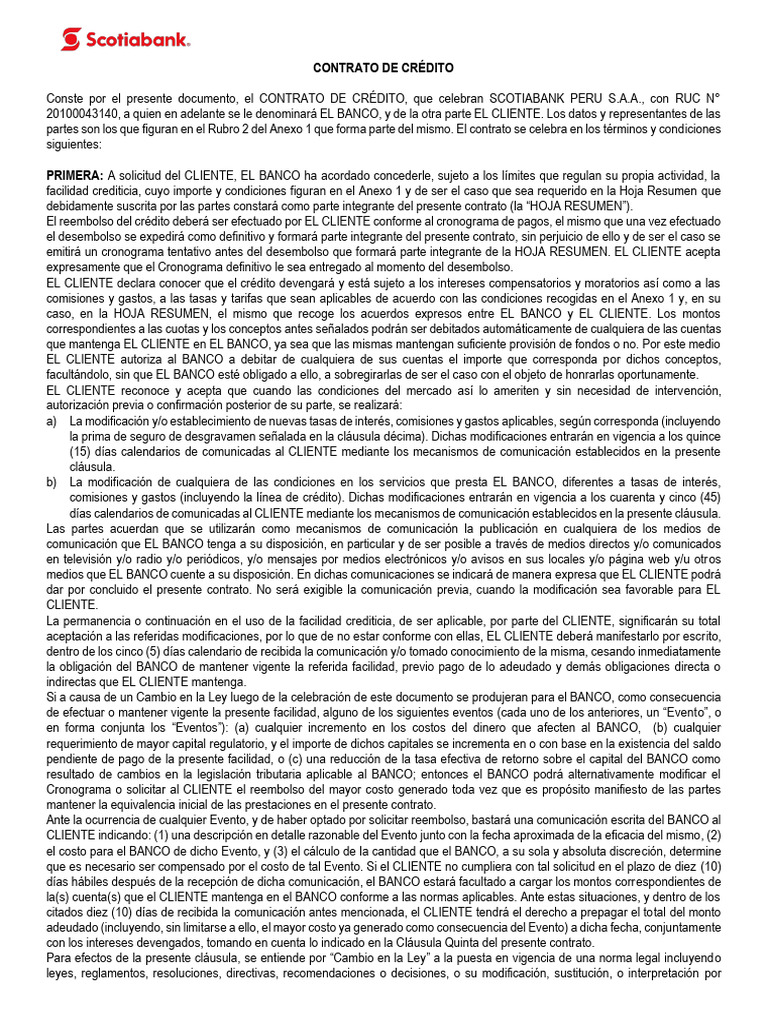 Scotiabank.

CONTRATO DE CRÉDITO

Conste por el presente documento, el CONTRATO DE CRÉDITO, que celebran SCOTIABANK PERU S.A.A., con RUC N° 20100043140, a quien en adelante se le denominará EL BANCO, y de la otra parte EL CLIENTE. Los datos y representantes de las partes son los que figuran en el Rubro 2 del Anexo 1 que forma parte del mismo. El contrato se celebra en los términos y condiciones siguientes:

PRIMERA: A solicitud del CLIENTE, EL BANCO ha acordado concederle, sujeto a los límites que regulan su propia actividad, la facilidad crediticia, cuyo importe y condiciones figuran en el Anexo 1 y de ser el caso que sea requerido en la Hoja Resumen que debidamente suscrita por las partes constará como parte integrante del presente contrato (la "HOJA RESUMEN").
El reembolso del crédito deberá ser efectuado por EL CLIENTE conforme al cronograma de pagos, el mismo que una vez efectuado el desembolso se expedirá como definitivo y formará parte integrante del presente contrato, sin perjuicio de ello y de ser el caso se emitirá un cronograma tentativo antes del desembolso que formará parte integrante de la HOJA RESUMEN. EL CLIENTE acepta expresamente que el Cronograma definitivo le sea entregado al momento del desembolso.
EL CLIENTE declara conocer que el crédito devengará y está sujeto a los intereses compensatorios y moratorios así como a las comisiones y gastos, a las tasas y tarifas que sean aplicables de acuerdo con las condiciones recogidas en el Anexo 1 y, en su caso, en la HOJA RESUMEN, el mismo que recoge los acuerdos expresos entre EL BANCO y EL CLIENTE. Los montos correspondientes a las cuotas y los conceptos antes señalados podrán ser debitados automáticamente de cualquiera de las cuentas que mantenga EL CLIENTE en EL BANCO, ya sea que las mismas mantengan suficiente provisión de fondos o no. Por este medio EL CLIENTE autoriza al BANCO a debitar de cualquiera de sus cuentas el importe que corresponda por dichos conceptos, facultándolo, sin que EL BANCO esté obligado a ello, a sobregirarlas de ser el caso con el objeto de honrarlas oportunamente.
EL CLIENTE reconoce y acepta que cuando las condiciones del mercado así lo ameriten y sin necesidad de intervención, autorización previa o confirmación posterior de su parte, se realizará:
a) La modificación y/o establecimiento de nuevas tasas de interés, comisiones y gastos aplicables, según corresponda (incluyendo la prima de seguro de desgravamen señalada en la cláusula décima). Dichas modificaciones entrarán en vigencia a los quince (15) días calendarios de comunicadas al CLIENTE mediante los mecanismos de comunicación establecidos en la presente cláusula.
b) La modificación de cualquiera de las condiciones en los servicios que presta EL BANCO, diferentes a tasas de interés, comisiones y gastos (incluyendo la línea de crédito). Dichas modificaciones entrarán en vigencia a los cuarenta y cinco (45) días calendarios de comunicadas al CLIENTE mediante los mecanismos de comunicación establecidos en la presente cláusula.
Las partes acuerdan que se utilizarán como mecanismos de comunicación la publicación en cualquiera de los medios de comunicación que EL BANCO tenga a su disposición, en particular y de ser posible a través de medios directos y/o comunicados en televisión y/o radio y/o periódicos, y/o mensajes por medios electrónicos y/o avisos en sus locales y/o página web y/u otros medios que EL BANCO cuente a su disposición. En dichas comunicaciones se indicará de manera expresa que EL CLIENTE podrá dar por concluido el presente contrato. No será exigible la comunicación previa, cuando la modificación sea favorable para EL CLIENTE.
La permanencia o continuación en el uso de la facilidad crediticia, de ser aplicable, por parte del CLIENTE, significarán su total aceptación a las referidas modificaciones, por lo que de no estar conforme con ellas, EL CLIENTE deberá manifestarlo por escrito, dentro de los cinco (5) días calendario de recibida la comunicación y/o tomado conocimiento de la misma, cesando inmediatamente la obligación del BANCO de mantener vigente la referida facilidad, previo pago de lo adeudado y demás obligaciones directa o indirectas que EL CLIENTE mantenga.
Si a causa de un Cambio en la Ley luego de la celebración de este documento se produjeran para el BANCO, como consecuencia de efectuar o mantener vigente la presente facilidad, alguno de los siguientes eventos (cada uno de los anteriores, un "Evento", o en forma conjunta los "Eventos"): (a) cualquier incremento en los costos del dinero que afecten al BANCO, (b) cualquier requerimiento de mayor capital regulatorio, y el importe de dichos capitales se incrementa en o con base en la existencia del saldo pendiente de pago de la presente facilidad, o (c) una reducción de la tasa efectiva de retorno sobre el capital del BANCO como resultado de cambios en la legislación tributaria aplicable al BANCO; entonces el BANCO podrá alternativamente modificar el Cronograma o solicitar al CLIENTE el reembolso del mayor costo generado toda vez que es propósito manifiesto de las partes mantener la equivalencia inicial de las prestaciones en el presente contrato.
Ante la ocurrencia de cualquier Evento, y de haber optado por solicitar reembolso, bastará una comunicación escrita del BANCO al CLIENTE indicando: (1) una descripción en detalle razonable del Evento junto con la fecha aproximada de la eficacia del mismo, (2) el costo para el BANCO de dicho Evento, y (3) el cálculo de la cantidad que el BANCO, a su sola y absoluta discreción, determine que es necesario ser compensado por el costo de tal Evento. Si el CLIENTE no cumpliera con tal solicitud en el plazo de diez (10) días hábiles después de la recepción de dicha comunicación, el BANCO estará facultado a cargar los montos correspondientes de la(s) cuenta(s) que el CLIENTE mantenga en el BANCO conforme a las normas aplicables. Ante estas situaciones, y dentro de los citados diez (10) días de recibida la comunicación antes mencionada, el CLIENTE tendrá el derecho a prepagar el total del monto adeudado (incluyendo, sin limitarse a ello, el mayor costo ya generado como consecuencia del Evento) a dicha fecha, conjuntamente con los intereses devengados, tomando en cuenta lo indicado en la Cláusula Quinta del presente contrato.
Para efectos de la presente cláusula, se entiende por "Cambio en la Ley" a la puesta en vigencia de una norma legal incluyendo leyes, reglamentos, resoluciones, directivas, recomendaciones o decisiones, o su modificación, sustitución, o interpretación por